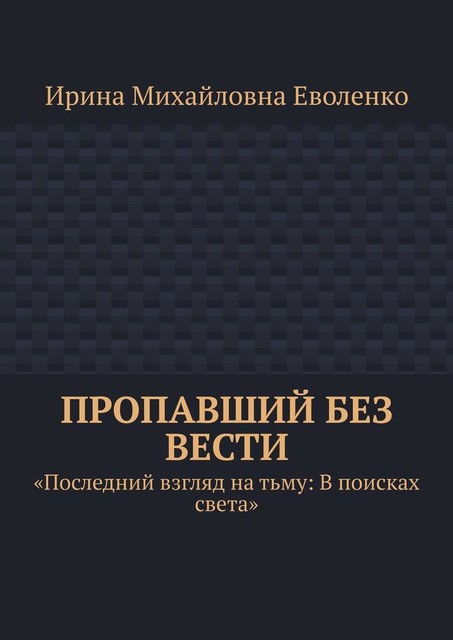 Ирина Михайловна Еволенко

ПРОПАВШИЙ БЕЗ ВЕСТИ

«Последний взгляд на тьму: В поисках света»